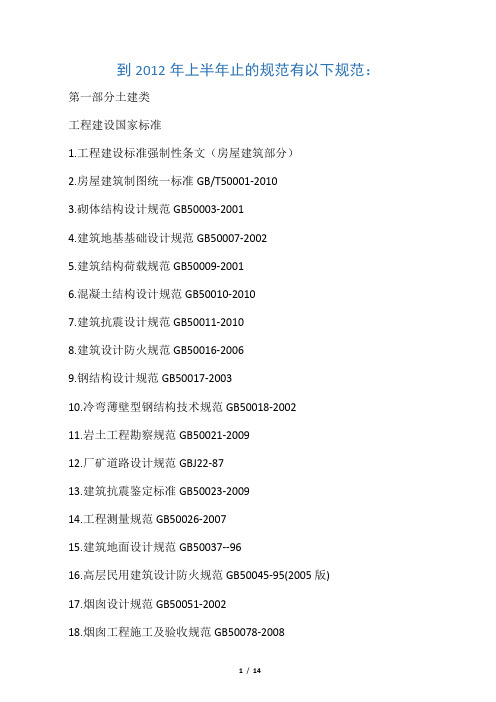 到 2012 年上半年止的规范有以下规范：

第一部分土建类

工程建设国家标准

1.工程建设标准强制性条文（房屋建筑部分）

2.房屋建筑制图统一标准 GB/T50001-2010

3.砌体结构设计规范 GB50003-2001

4.建筑地基基础设计规范 GB50007-2002

5.建筑结构荷载规范 GB50009-2001

6.混凝土结构设计规范 GB50010-2010

7.建筑抗震设计规范 GB50011-2010

8.建筑设计防火规范 GB50016-2006

9.钢结构设计规范 GB50017-2003

10.冷弯薄壁型钢结构技术规范 GB50018-2002

11.岩土工程勘察规范 GB50021-2009

12.厂矿道路设计规范 GBJ22-87

13.建筑抗震鉴定标准 GB50023-2009

14.工程测量规范 GB50026-2007

15.建筑地面设计规范 GB50037--96

16.高层民用建筑设计防火规范 GB50045-95(2005 版)

17.烟囱设计规范 GB50051-2002

18.烟囱工程施工及验收规范 GB50078-2008

1 / 14